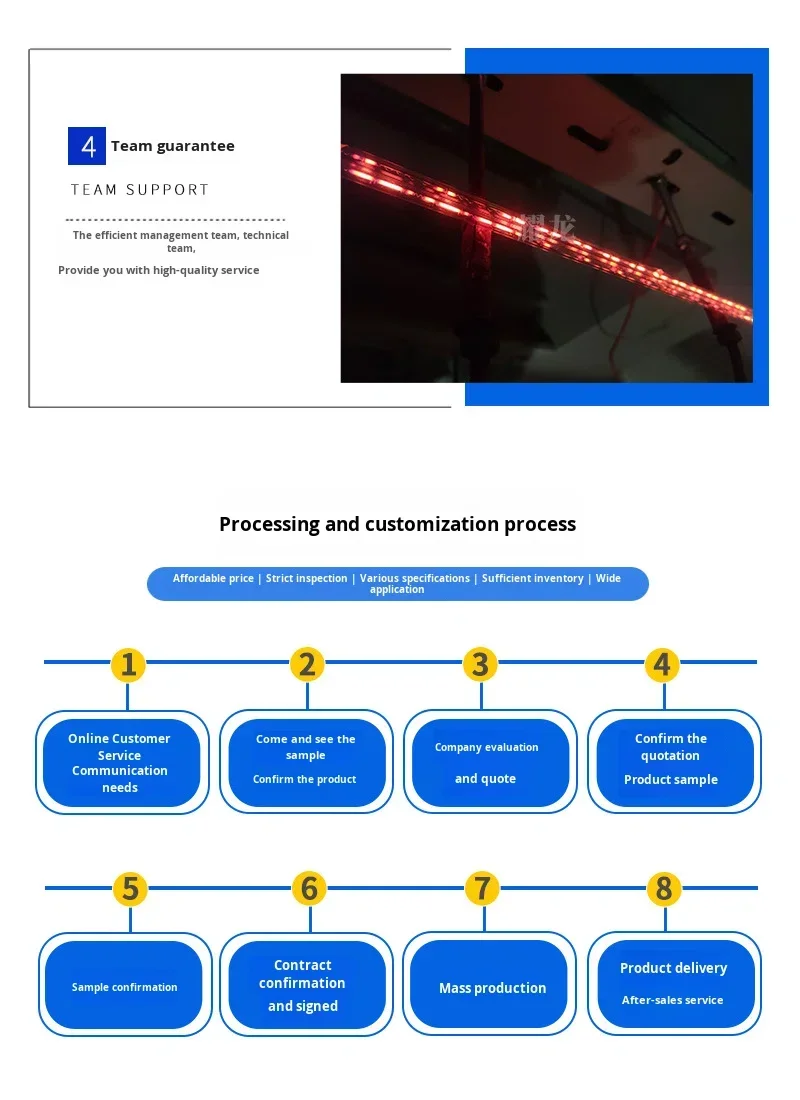 4 Team guarantee

TEAM SUPPORT

The efficient management team, technical team,

Provide you with high-quality service

耀龙

Processing and customization process

Affordable price | Strict inspection | Various specifications | Sufficient inventory | Wide application

1

Online Customer Service Communication needs

2

Come and see the sample

Confirm the product

3

Company evaluation

and quote

4

Confirm the quotation

Product sample

5

Sample confirmation

6

Contract confirmation

and signed

7

Mass production

8

Product delivery

After-sales service